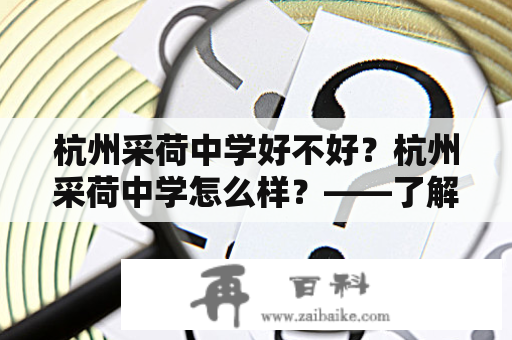 杭州采荷中学好不好？杭州采荷中学怎么样？——了解

再 百科
www.zaibaike.com